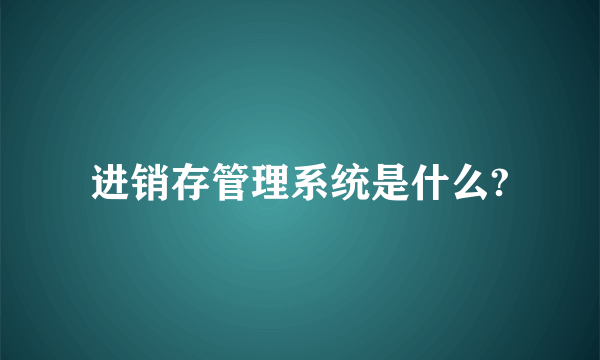 进销存管理系统是什么?